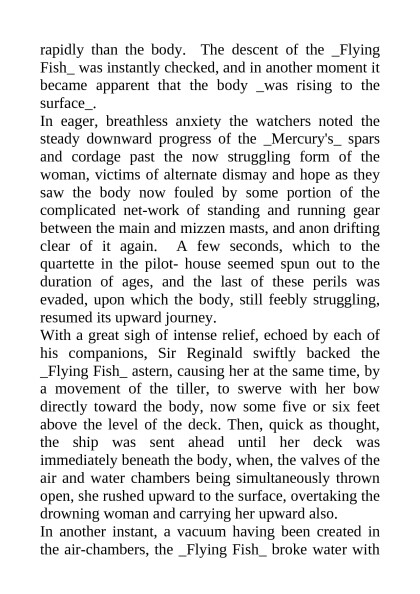 rapidly than the body. The descent of the _Flying Fish_ was instantly checked, and in another moment it became apparent that the body _was rising to the surface_.

In eager, breathless anxiety the watchers noted the steady downward progress of the _Mercury's_ spars and cordage past the now struggling form of the woman, victims of alternate dismay and hope as they saw the body now fouled by some portion of the complicated net-work of standing and running gear between the main and mizzen masts, and anon drifting clear of it again. A few seconds, which to the quartette in the pilot- house seemed spun out to the duration of ages, and the last of these perils was evaded, upon which the body, still feebly struggling, resumed its upward journey.

With a great sigh of intense relief, echoed by each of his companions, Sir Reginald swiftly backed the _Flying Fish_ astern, causing her at the same time, by a movement of the tiller, to swerve with her bow directly toward the body, now some five or six feet above the level of the deck. Then, quick as thought, the ship was sent ahead until her deck was immediately beneath the body, when, the valves of the air and water chambers being simultaneously thrown open, she rushed upward to the surface, overtaking the drowning woman and carrying her upward also.

In another instant, a vacuum having been created in the air-chambers, the _Flying Fish_ broke water with